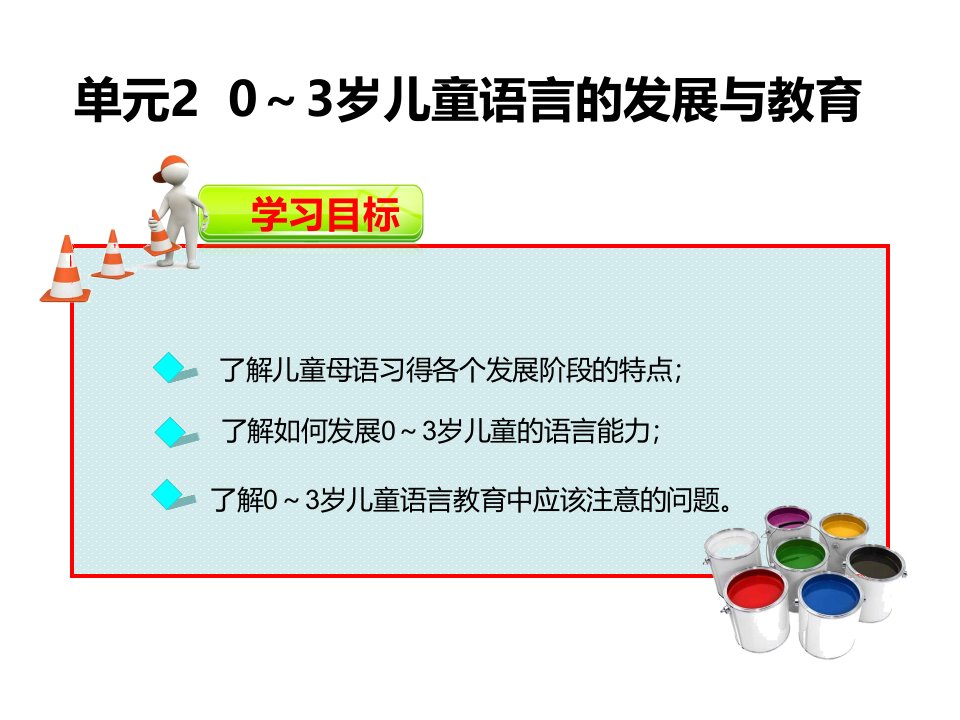 单元2 0～3岁儿童语言的发展与教育

学习目标

了解儿童母语习得各个发展阶段的特点;

了解如何发展0～3岁儿童的语言能力;

了解0～3岁儿童语言教育中应该注意的问题。